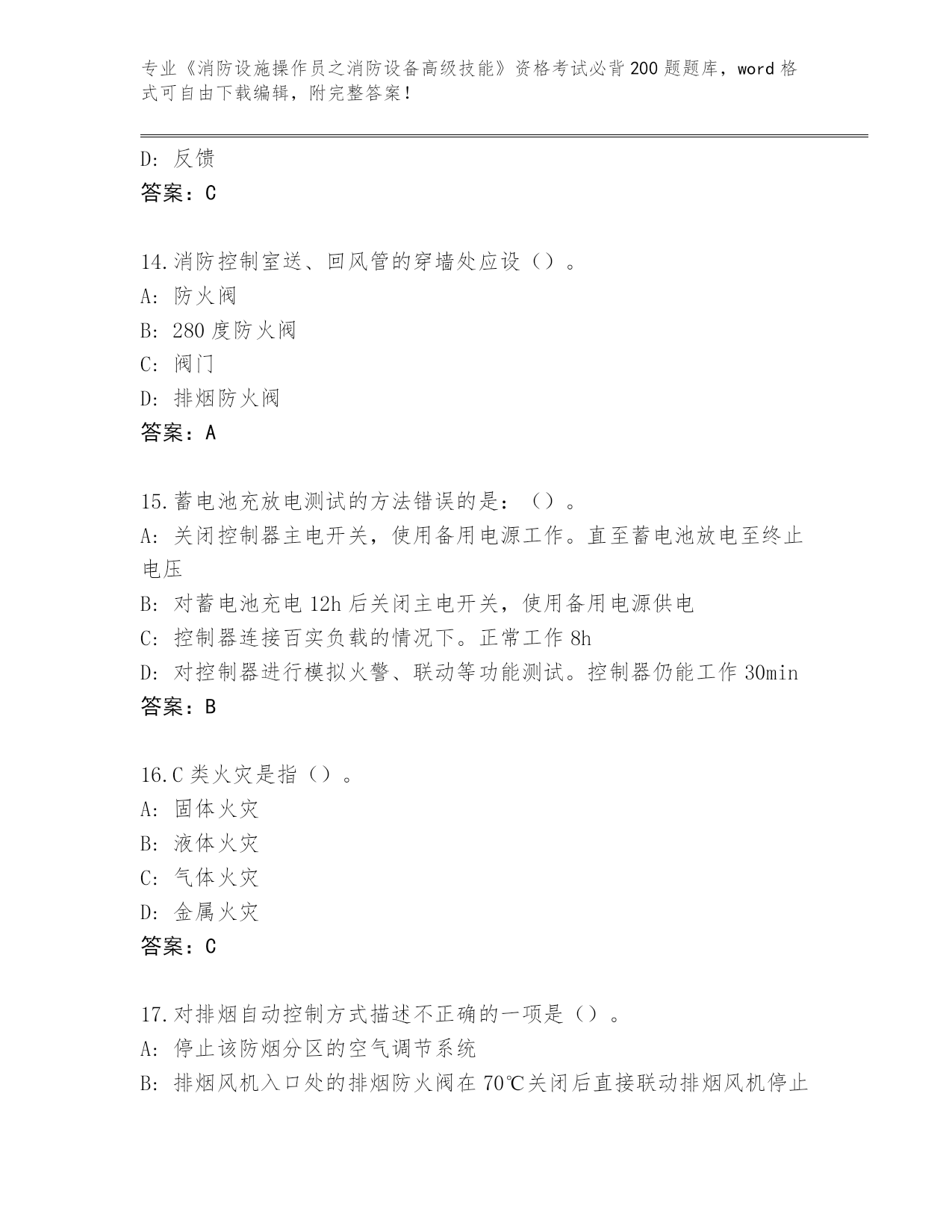 专业《消防设施操作员之消防设备高级技能》资格考试必背200题题库，word格式可自由下载编辑，附完整答案！

D: 反馈
答案：C

14.消防控制室送、回风管的穿墙处应设（）。
A: 防火阀
B: 280度防火阀
C: 阀门
D: 排烟防火阀
答案：A

15.蓄电池充放电测试的方法错误的是：（）。
A: 关闭控制器主电开关，使用备用电源工作。直至蓄电池放电至终止电压
B: 对蓄电池充电12h后关闭主电开关，使用备用电源供电
C: 控制器连接百实负载的情况下。正常工作8h
D: 对控制器进行模拟火警、联动等功能测试。控制器仍能工作30min
答案：B

16.C类火灾是指（）。
A: 固体火灾
B: 液体火灾
C: 气体火灾
D: 金属火灾
答案：C

17.对排烟自动控制方式描述不正确的一项是（）。
A: 停止该防烟分区的空气调节系统
B: 排烟风机入口处的排烟防火阀在70℃关闭后直接联动排烟风机停止